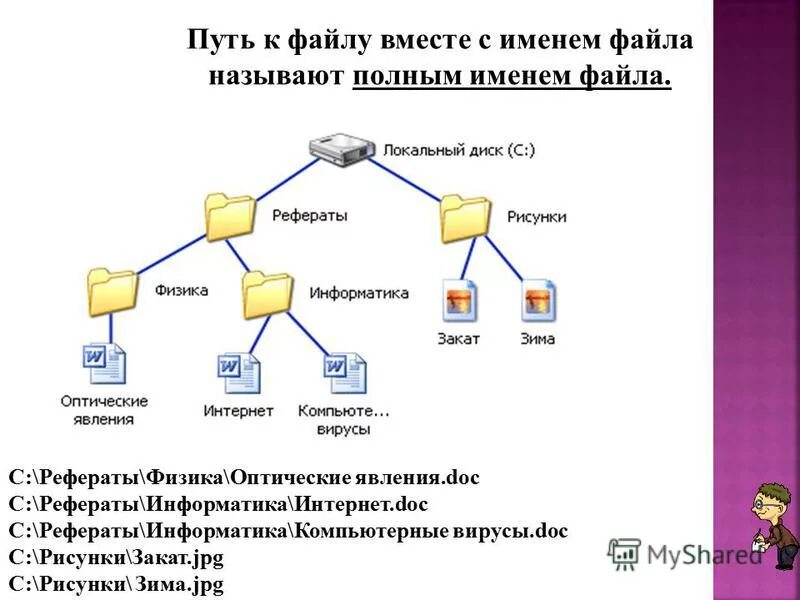 Путь к файлу вместе с именем файла называют полным именем файла.

Локальный диск (C:)

Рефераты

Рисунки

Физика

Информатика

Закат

Зима

Оптические явления

Интернет

Компьюте... вирусы

C:\Рефераты\Физика\Оптические явления.doc
C:\Рефераты\Информатика\Интернет.doc
C:\Рефераты\Информатика\Компьютерные вирусы.doc
C:\Рисунки\Закат.jpg
C:\Рисунки\Зима.jpg

MyShared